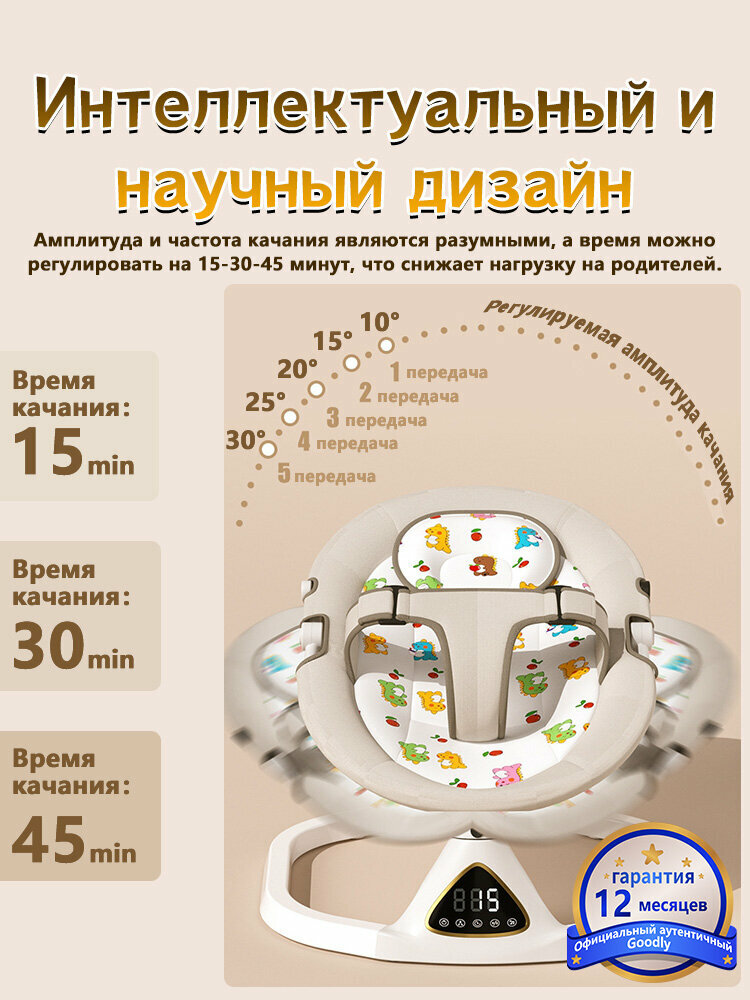 Интеллектуальный и научный дизайн

Амплитуда и частота качания являются разумными, а время можно регулировать на 15-30-45 минут, что снижает нагрузку на родителей.

Время качания:
15min

Время качания:
30min

Время качания:
45min

10°
15°
20°
25°
30°

1 передача
2 передача
3 передача
4 передача
5 передача

Регулируемая амплитуда качания

гарантия
12 месяцев
Официальный аутентичный
Goodly